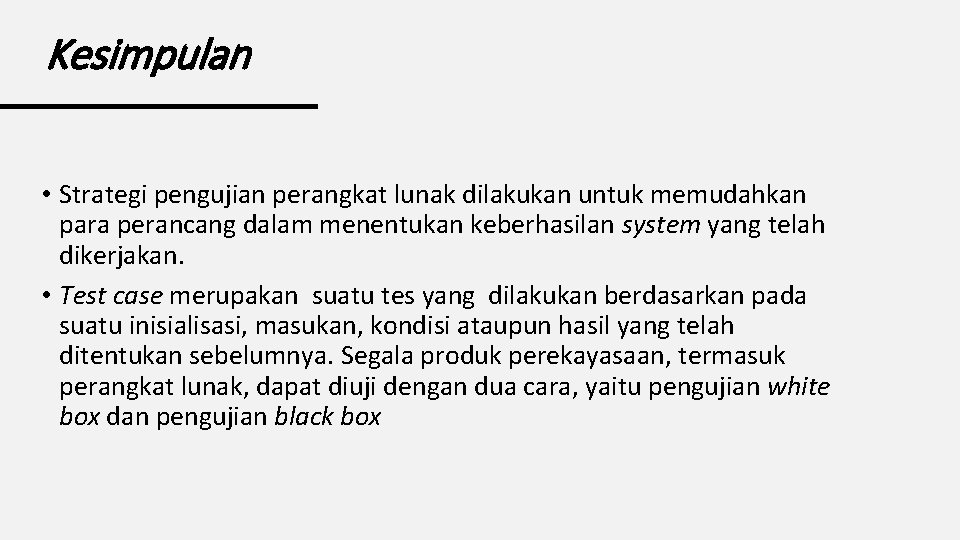 Kesimpulan

• Strategi pengujian perangkat lunak dilakukan untuk memudahkan para perancang dalam menentukan keberhasilan system yang telah dikerjakan.

• Test case merupakan suatu tes yang dilakukan berdasarkan pada suatu inisialisasi, masukan, kondisi ataupun hasil yang telah ditentukan sebelumnya. Segala produk perekayasaan, termasuk perangkat lunak, dapat diuji dengan dua cara, yaitu pengujian white box dan pengujian black box